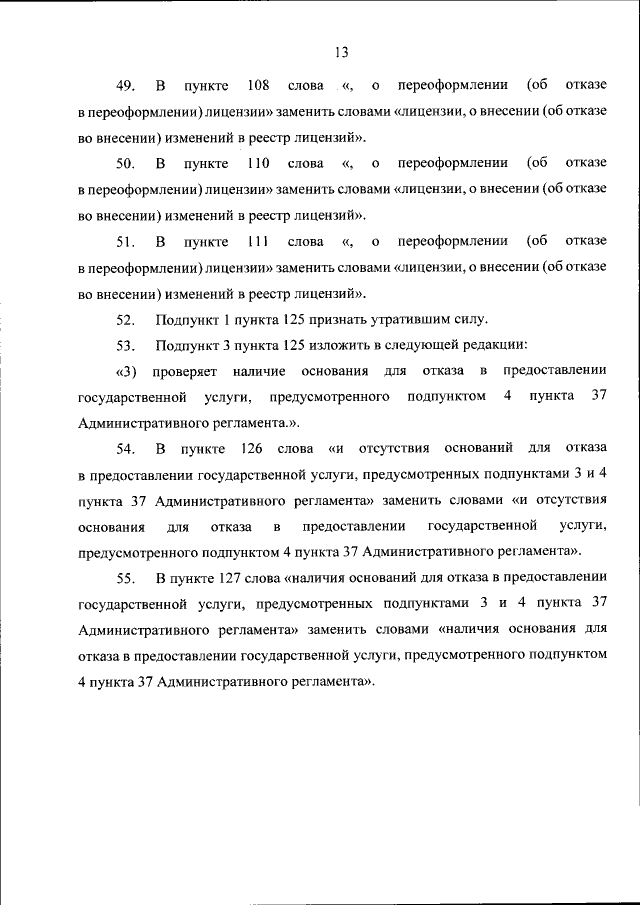 13

49. В пункте 108 слова «, о переоформлении (об отказе в переоформлении) лицензии» заменить словами «лицензии, о внесении (об отказе во внесении) изменений в реестр лицензий».

50. В пункте 110 слова «, о переоформлении (об отказе в переоформлении) лицензии» заменить словами «лицензии, о внесении (об отказе во внесении) изменений в реестр лицензий».

51. В пункте 111 слова «, о переоформлении (об отказе в переоформлении) лицензии» заменить словами «лицензии, о внесении (об отказе во внесении) изменений в реестр лицензий».

52. Подпункт 1 пункта 125 признать утратившим силу.

53. Подпункт 3 пункта 125 изложить в следующей редакции:

«3) проверяет наличие основания для отказа в предоставлении государственной услуги, предусмотренного подпунктом 4 пункта 37 Административного регламента.».

54. В пункте 126 слова «и отсутствия оснований для отказа в предоставлении государственной услуги, предусмотренных подпунктами 3 и 4 пункта 37 Административного регламента» заменить словами «и отсутствия основания для отказа в предоставлении государственной услуги, предусмотренного подпунктом 4 пункта 37 Административного регламента».

55. В пункте 127 слова «наличия оснований для отказа в предоставлении государственной услуги, предусмотренных подпунктами 3 и 4 пункта 37 Административного регламента» заменить словами «наличия основания для отказа в предоставлении государственной услуги, предусмотренного подпунктом 4 пункта 37 Административного регламента».